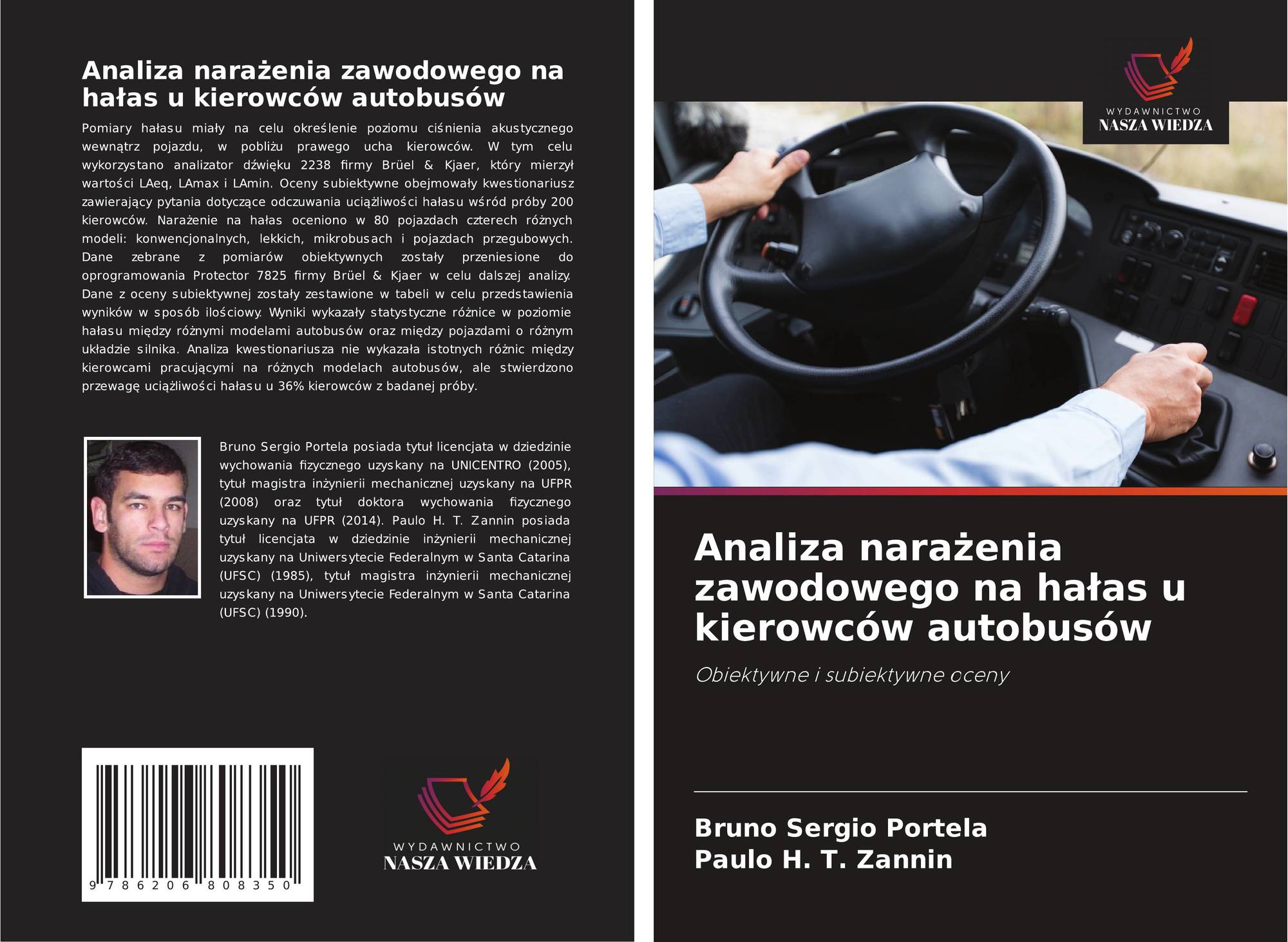 Analiza narażenia zawodowego na hałas u kierowców autobusów

Pomiary hałasu miały na celu określenie poziomu ciśnienia akustycznego wewnątrz pojazdu, w pobliżu prawego ucha kierowców. W tym celu wykorzystano analizator dźwięku 2238 firmy Brüel & Kjaer, który mierzył wartości LAeq, LAmax i LAmin. Oceny subiektywne obejmowały kwestionariusz zawierający pytania dotyczące odczuwania uciążliwości hałasu wśród próby 200 kierowców. Narażenie na hałas oceniono w 80 pojazdach czterech różnych modeli: konwencjonalnych, lekkich, mikrobusach i pojazdach przegubowych. Dane zebrane z pomiarów obiektywnych zostały przeniesione do oprogramowania Protector 7825 firmy Brüel & Kjaer w celu dalszej analizy. Dane z oceny subiektywnej zostały zestawione w tabeli w celu przedstawienia wyników w sposób ilościowy. Wyniki wykazały statystyczne różnice w poziomie hałasu między różnymi modelami autobusów oraz między pojazdami o różnym układzie silnika. Analiza kwestionariusza nie wykazała istotnych różnic między kierowcami pracującymi na różnych modelach autobusów, ale stwierdzono przewagę uciążliwości hałasu u 36% kierowców z badanej próby.

Bruno Sergio Portela posiada tytuł licencjata w dziedzinie wychowania fizycznego uzyskany na UNICENTRO (2005), tytuł magistra inżynierii mechanicznej uzyskany na UFPR (2008) oraz tytuł doktora wychowania fizycznego uzyskany na UFPR (2014). Paulo H. T. Zannin posiada tytuł licencjata w dziedzinie inżynierii mechanicznej uzyskany na Uniwersytecie Federalnym w Santa Catarina (UFSC) (1985), tytuł magistra inżynierii mechanicznej uzyskany na Uniwersytecie Federalnym w Santa Catarina (UFSC) (1990).

9 786206 808350

WYDAWNICTWO
NASZA WIEDZA

WYDAWNICTWO
NASZA WIEDZA

Analiza narażenia zawodowego na hałas u kierowców autobusów

Obiektywne i subiektywne oceny

Bruno Sergio Portela
Paulo H. T. Zannin